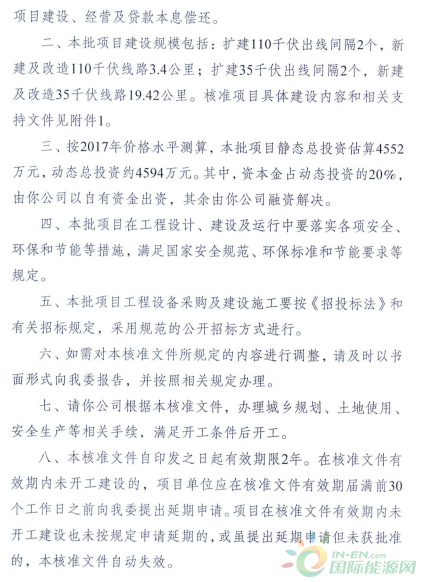 项目建设、经营及贷款本息偿还。

二、本批项目建设规模包括：扩建110千伏出线间隔2个，新建及改造110千伏线路3.4公里；扩建35千伏出线间隔2个，新建及改造35千伏线路19.42公里。核准项目具体建设内容和相关支持文件见附件1。

三、按2017年价格水平测算，本批项目静态总投资估算4552万元，动态总投资约4594万元。其中，资本金占动态投资的20%，由你公司以自有资金出资，其余由你公司融资解决。

四、本批项目在工程设计、建设及运行中要落实各项安全、环保和节能等措施，满足国家安全规范、环保标准和节能要求等规定。

五、本批项目工程设备采购及建设施工要按《招投标法》和有关招标规定，采用规范的公开招标方式进行。

六、如需对本核准文件所规定的内容进行调整，请及时以书面形式向我委报告，并按照相关规定办理。

七、请你公司根据本核准文件，办理城乡规划、土地使用、安全生产等相关手续，满足开工条件后开工。

八、本核准文件自印发之日起有效期限2年。在核准文件有效期内未开工建设的，项目单位应在核准文件有效期届满前30个工作日之前向我委提出延期申请。项目在核准文件有效期内未开工建设也未按规定申请延期的，或虽提出延期申请但未获批准的，本核准文件自动失效。

IN-EN.com
国际能源网